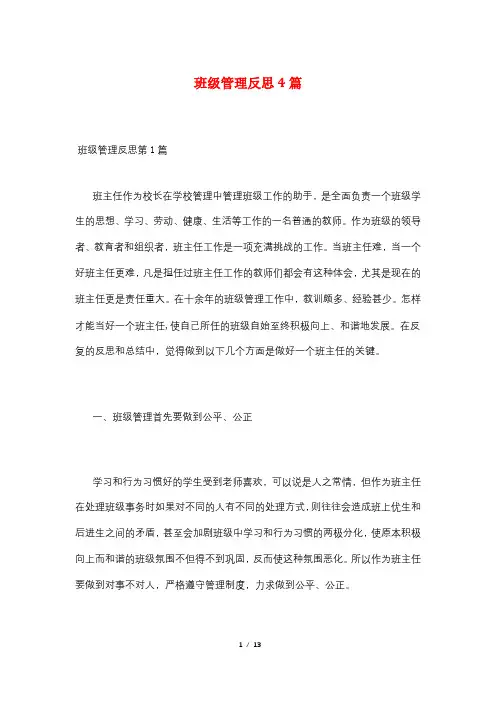 班级管理反思4篇

班级管理反思第1篇

班主任作为校长在学校管理中管理班级工作的助手，是全面负责一个班级学生的思想、学习、劳动、健康、生活等工作的一名普通的教师。作为班级的领导者、教育者和组织者，班主任工作是一项充满挑战的工作。当班主任难，当一个好班主任更难，凡是担任过班主任工作的教师们都会有这种体会，尤其是现在的班主任更是责任重大。在十余年的班级管理工作中，教训颇多、经验甚少。怎样才能当好一个班主任，使自己所任的班级自始至终积极向上、和谐地发展。在反复的反思和总结中，觉得做到以下几个方面是做好一个班主任的关键。

一、班级管理首先要做到公平、公正

学习和行为习惯好的学生受到老师喜欢，可以说是人之常情，但作为班主任在处理班级事务时如果对不同的人有不同的处理方式，则往往会造成班上优生和后进生之间的矛盾，甚至会加剧班级中学习和行为习惯的两极分化，使原本积极向上而和谐的班级氛围不但得不到巩固，反而使这种氛围恶化。所以作为班主任要做到对事不对人，严格遵守管理制度，力求做到公平、公正。

1 / 13